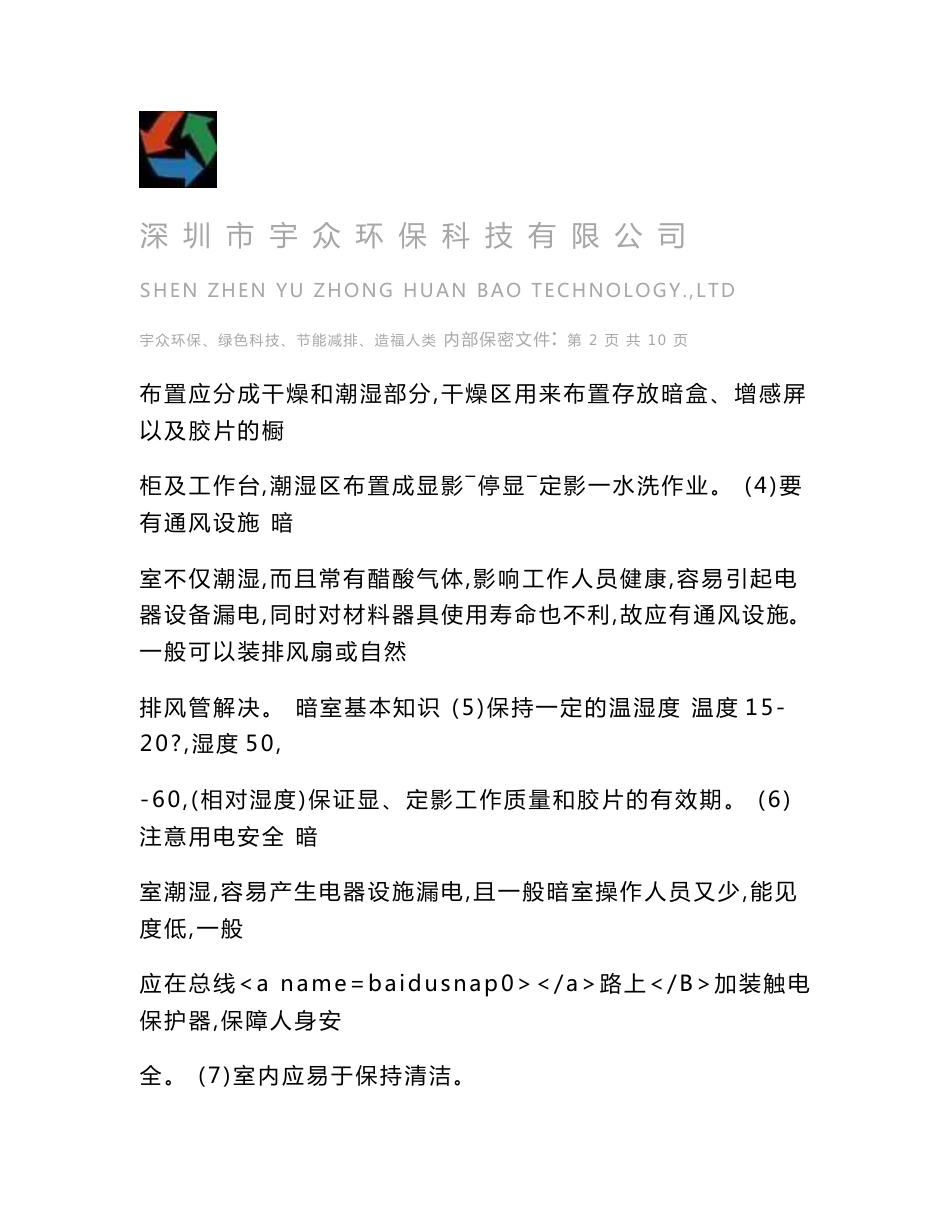 深圳市宇众环保科技有限公司

SHEN ZHEN YU ZHONG HUAN BAO TECHNOLOGY.,LTD

宇众环保、绿色科技、节能减排、造福人类 内部保密文件: 第 2 页 共 10 页

布置应分成干燥和潮湿部分,干燥区用来布置存放暗盒、增感屏以及胶片的橱

柜及工作台,潮湿区布置成显影¯停显¯定影一水洗作业。 (4)要有通风设施 暗

室不仅潮湿,而且常有醋酸气体,影响工作人员健康,容易引起电器设备漏电,同时对材料器具使用寿命也不利,故应有通风设施。一般可以装排风扇或自然

排风管解决。 暗室基本知识 (5)保持一定的温湿度 温度 15-20?,湿度 50,

-60,(相对湿度)保证显、定影工作质量和胶片的有效期。 (6)注意用电安全 暗

室潮湿,容易产生电器设施漏电,且一般暗室操作人员又少,能见度低,一般

应在总线<a name=baidusnap0></a>路上</B>加装触电保护器,保障人身安

全。 (7)室内应易于保持清洁。